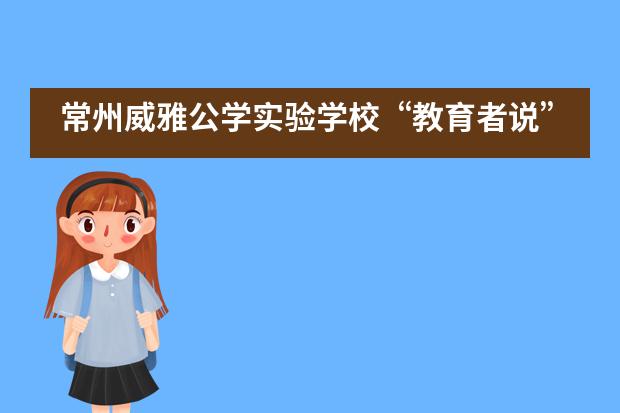 常州威雅公学实验学校“教育者说”